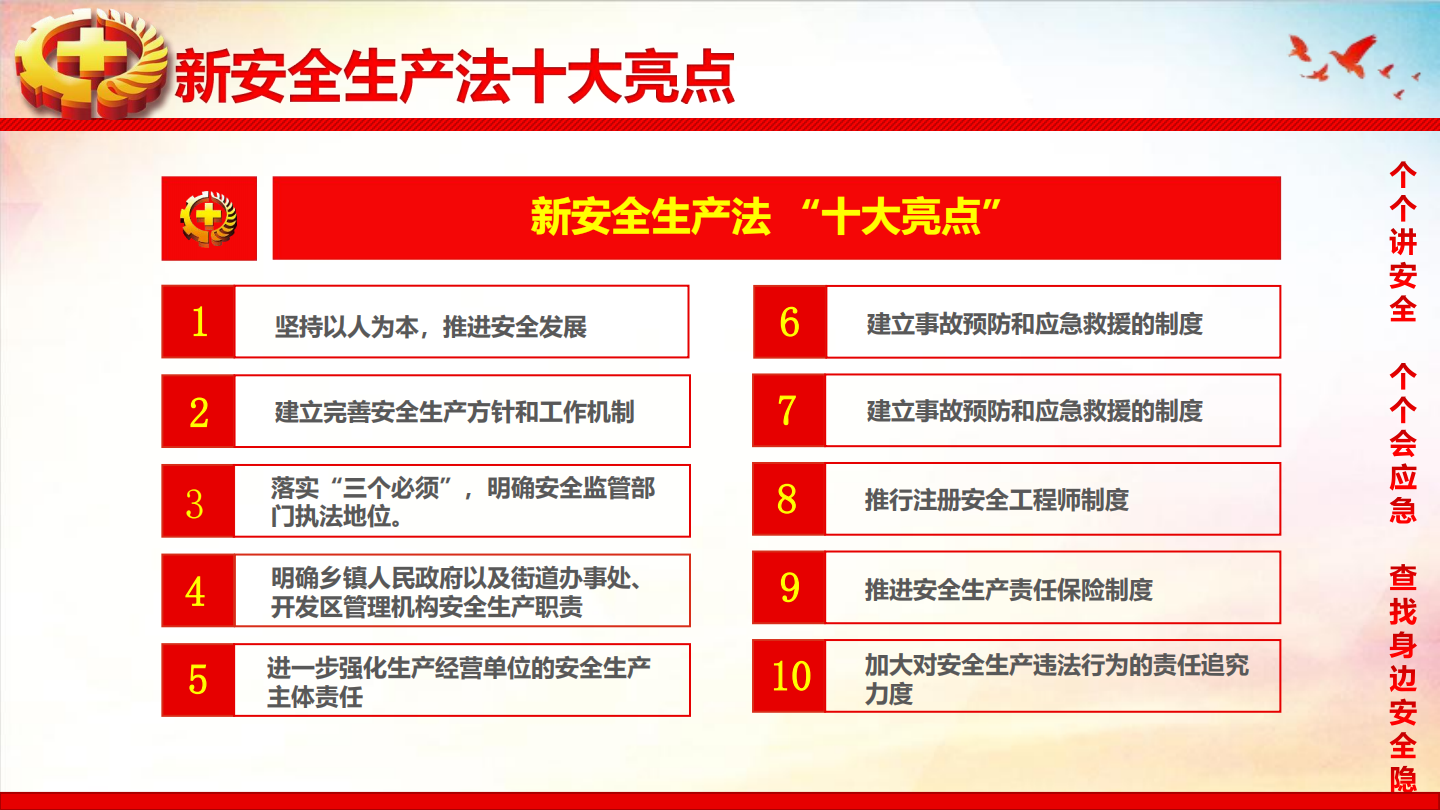 新安全生产法十大亮点

新安全生产法 “十大亮点”

1 坚持以人为本，推进安全发展

2 建立完善安全生产方针和工作机制

3 落实“三个必须”，明确安全监管部门执法地位。

4 明确乡镇人民政府以及街道办事处、开发区管理机构安全生产职责

5 进一步强化生产经营单位的安全生产主体责任

6 建立事故预防和应急救援的制度

7 建立事故预防和应急救援的制度

8 推行注册安全工程师制度

9 推进安全生产责任保险制度

10 加大对安全生产违法行为的责任追究力度

个个讲安全 个个会应急 查找身边安全隐